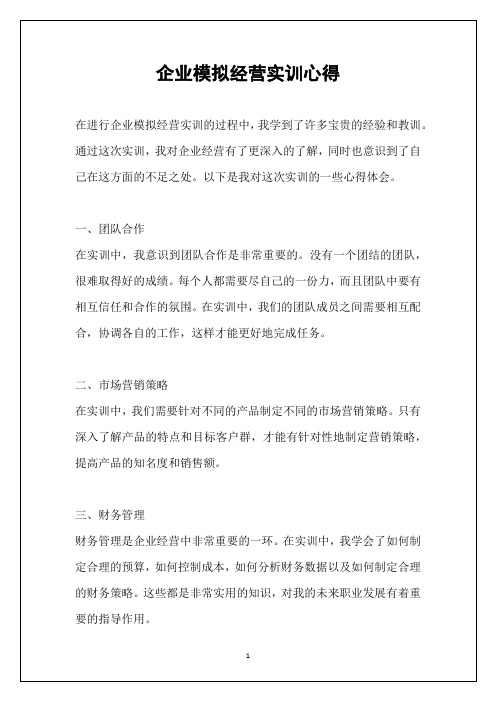 企业模拟经营实训心得

在进行企业模拟经营实训的过程中，我学到了许多宝贵的经验和教训。通过这次实训，我对企业经营有了更深入的了解，同时也意识到了自己在这方面的不足之处。以下是我对这次实训的一些心得体会。

一、团队合作

在实训中，我意识到团队合作是非常重要的。没有一个团结的团队，很难取得好的成绩。每个人都需要尽自己的一份力，而且团队中要有相互信任和合作的氛围。在实训中，我们的团队成员之间需要相互配合，协调各自的工作，这样才能更好地完成任务。

二、市场营销策略

在实训中，我们需要针对不同的产品制定不同的市场营销策略。只有深入了解产品的特点和目标客户群，才能有针对性地制定营销策略，提高产品的知名度和销售额。

三、财务管理

财务管理是企业经营中非常重要的一环。在实训中，我学会了如何制定合理的预算，如何控制成本，如何分析财务数据以及如何制定合理的财务策略。这些都是非常实用的知识，对我的未来职业发展有着重要的指导作用。

1